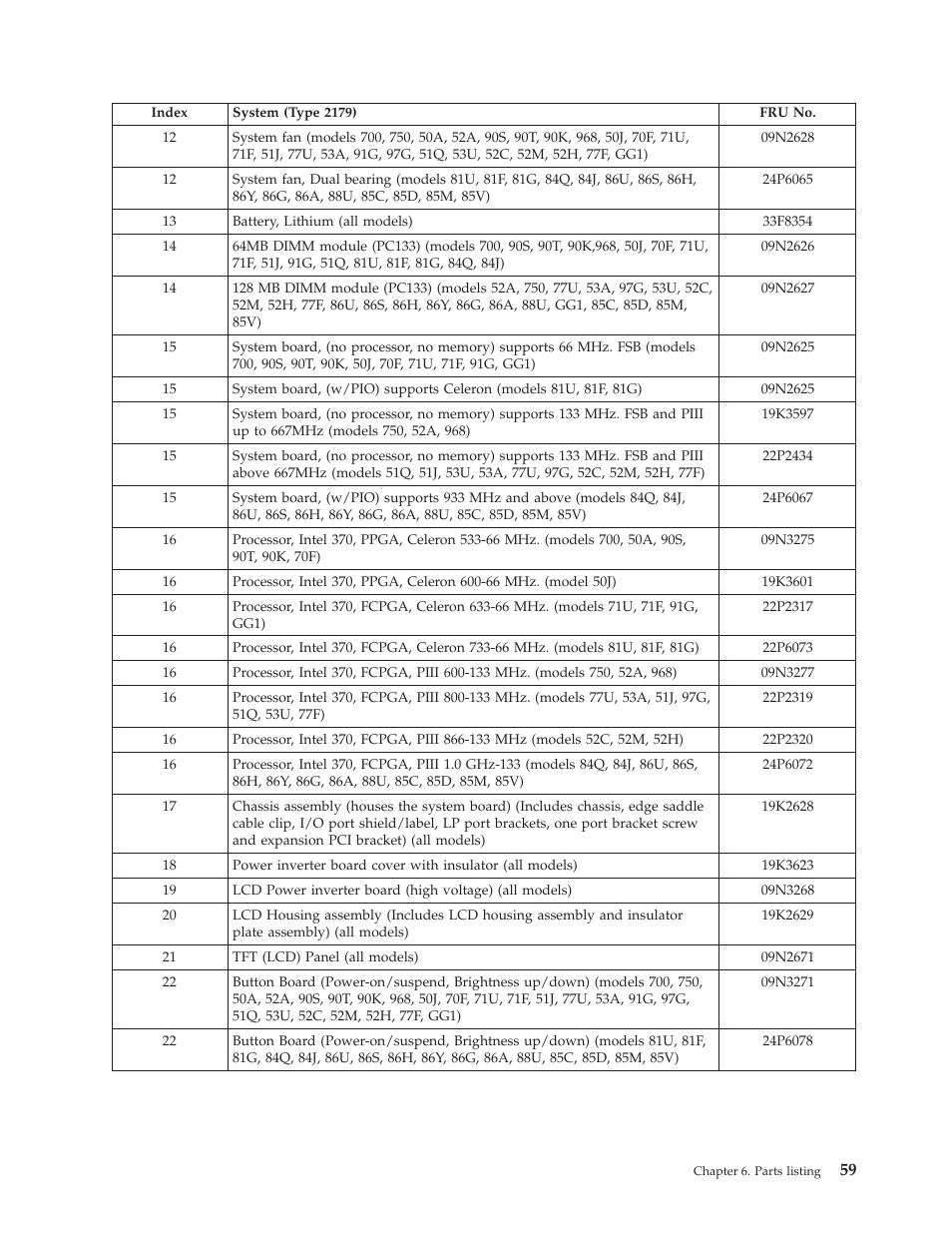 | Index | System (Type 2179) | FRU No. |
|---|---|---|
| 12 | System fan (models 700, 750, 50A, 52A, 90S, 90T, 90K, 968, 50J, 70F, 71U, 71F, 51J, 77U, 53A, 91G, 97G, 51Q, 53U, 52C, 52M, 52H, 77F, GG1) | 09N2628 |
| 12 | System fan, Dual bearing (models 81U, 81F, 81G, 84Q, 84J, 86U, 86S, 86H, 86Y, 86G, 86A, 88U, 85C, 85D, 85M, 85V) | 24P6065 |
| 13 | Battery, Lithium (all models) | 33F8354 |
| 14 | 64MB DIMM module (PC133) (models 700, 90S, 90T, 90K,968, 50J, 70F, 71U, 71F, 51J, 91G, 51Q, 81U, 81F, 81G, 84Q, 84J) | 09N2626 |
| 14 | 128 MB DIMM module (PC133) (models 52A, 750, 77U, 53A, 97G, 53U, 52C, 52M, 52H, 77F, 86U, 86S, 86H, 86Y, 86G, 86A, 88U, GG1, 85C, 85D, 85M, 85V) | 09N2627 |
| 15 | System board, (no processor, no memory) supports 66 MHz. FSB (models 700, 90S, 90T, 90K, 50J, 70F, 71U, 71F, 91G, GG1) | 09N2625 |
| 15 | System board, (w/PIO) supports Celeron (models 81U, 81F, 81G) | 09N2625 |
| 15 | System board, (no processor, no memory) supports 133 MHz. FSB and PIII up to 667MHz (models 750, 52A, 968) | 19K3597 |
| 15 | System board, (no processor, no memory) supports 133 MHz. FSB and PIII above 667MHz (models 51Q, 51J, 53U, 53A, 77U, 97G, 52C, 52M, 52H, 77F) | 22P2434 |
| 15 | System board, (w/PIO) supports 933 MHz and above (models 84Q, 84J, 86U, 86S, 86H, 86Y, 86G, 86A, 88U, 85C, 85D, 85M, 85V) | 24P6067 |
| 16 | Processor, Intel 370, PPGA, Celeron 533-66 MHz. (models 700, 50A, 90S, 90T, 90K, 70F) | 09N3275 |
| 16 | Processor, Intel 370, PPGA, Celeron 600-66 MHz. (model 50J) | 19K3601 |
| 16 | Processor, Intel 370, FCPGA, Celeron 633-66 MHz. (models 71U, 71F, 91G, GG1) | 22P2317 |
| 16 | Processor, Intel 370, FCPGA, Celeron 733-66 MHz. (models 81U, 81F, 81G) | 22P6073 |
| 16 | Processor, Intel 370, FCPGA, PIII 600-133 MHz. (models 750, 52A, 968) | 09N3277 |
| 16 | Processor, Intel 370, FCPGA, PIII 800-133 MHz. (models 77U, 53A, 51J, 97G, 51Q, 53U, 77F) | 22P2319 |
| 16 | Processor, Intel 370, FCPGA, PIII 866-133 MHz (models 52C, 52M, 52H) | 22P2320 |
| 16 | Processor, Intel 370, FCPGA, PIII 1.0 GHz-133 (models 84Q, 84J, 86U, 86S, 86H, 86Y, 86G, 86A, 88U, 85C, 85D, 85M, 85V) | 24P6072 |
| 17 | Chassis assembly (houses the system board) (Includes chassis, edge saddle cable clip, I/O port shield/label, LP port brackets, one port bracket screw and expansion PCI bracket) (all models) | 19K2628 |
| 18 | Power inverter board cover with insulator (all models) | 19K3623 |
| 19 | LCD Power inverter board (high voltage) (all models) | 09N3268 |
| 20 | LCD Housing assembly (Includes LCD housing assembly and insulator plate assembly) (all models) | 19K2629 |
| 21 | TFT (LCD) Panel (all models) | 09N2671 |
| 22 | Button Board (Power-on/suspend, Brightness up/down) (models 700, 750, 50A, 52A, 90S, 90T, 90K, 968, 50J, 70F, 71U, 71F, 51J, 77U, 53A, 91G, 97G, 51Q, 53U, 52C, 52M, 52H, 77F, GG1) | 09N3271 |
| 22 | Button Board (Power-on/suspend, Brightness up/down) (models 81U, 81F, 81G, 84Q, 84J, 86U, 86S, 86H, 86Y, 86G, 86A, 88U, 85C, 85D, 85M, 85V) | 24P6078 |

Chapter 6. Parts listing 59